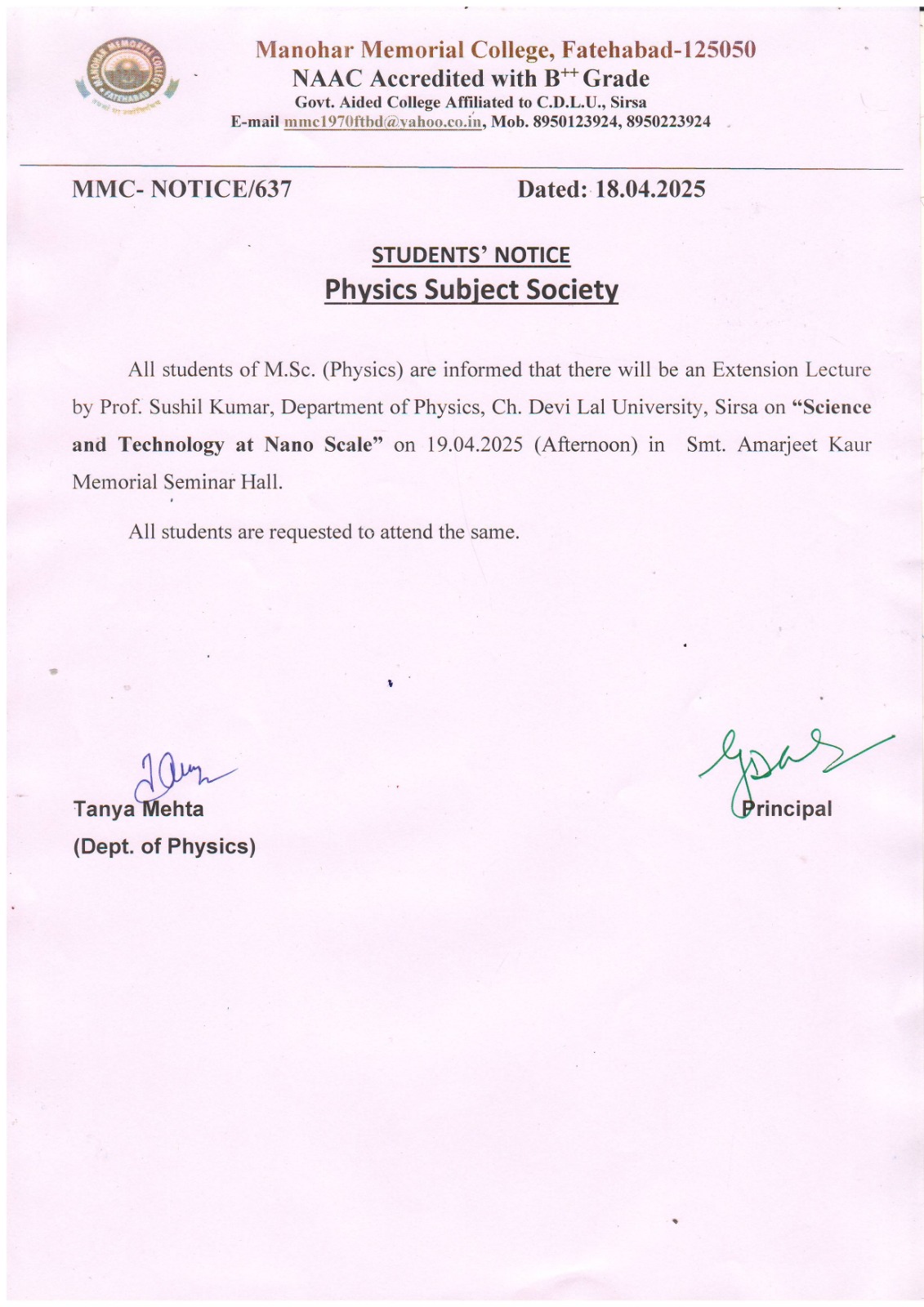 Manohar Memorial College, Fatehabad-125050
NAAC Accredited with B$^{++}$ Grade
Govt. Aided College Affiliated to C.D.L.U., Sirsa
E-mail mmc1970ftbd@yahoo.co.in, Mob. 8950123924, 8950223924

MMC- NOTICE/637 Dated: 18.04.2025

STUDENTS' NOTICE
Physics Subject Society

All students of M.Sc. (Physics) are informed that there will be an Extension Lecture by Prof. Sushil Kumar, Department of Physics, Ch. Devi Lal University, Sirsa on "Science and Technology at Nano Scale" on 19.04.2025 (Afternoon) in Smt. Amarjeet Kaur Memorial Seminar Hall.

All students are requested to attend the same.

Tanya Mehta
(Dept. of Physics)

Principal